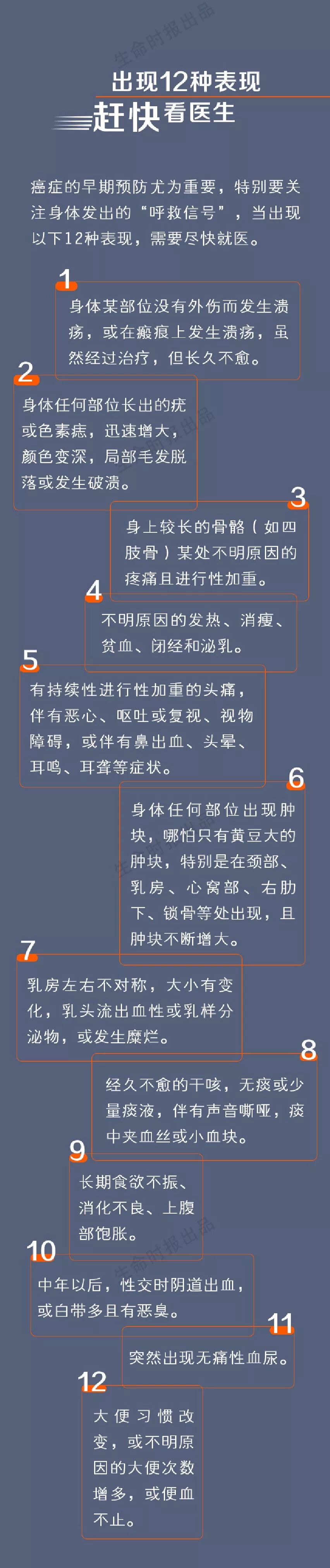 出现12种表现

赶快看医生

癌症的早期预防尤为重要，特别要关注身体发出的“呼救信号”，当出现以下12种表现，需要尽快就医。

1

身体某部位没有外伤而发生溃疡，或在瘢痕上发生溃疡，虽然经过治疗，但长久不愈。

2

身体任何部位长出的疣或色素痣，迅速增大，颜色变深，局部毛发脱落或发生破溃。

3

身上较长的骨骼（如四肢骨）某处不明原因的疼痛且进行性加重。

4

不明原因的发热、消瘦、贫血、闭经和泌乳。

5

有持续性进行性加重的头痛，伴有恶心、呕吐或复视、视物障碍，或伴有鼻出血、头晕、耳鸣、耳聋等症状。

6

身体任何部位出现肿块，哪怕只有黄豆大的肿块，特别是在颈部、乳房、心窝部、右肋下、锁骨等处出现，且肿块不断增大。

7

乳房左右不对称，大小有变化，乳头流出血性或乳样分泌物，或发生糜烂。

8

经久不愈的干咳，无痰或少量痰液，伴有声音嘶哑，痰中夹血丝或小血块。

9

长期食欲不振、消化不良、上腹部饱胀。

10

中年以后，性交时阴道出血，或白带多且有恶臭。

11

突然出现无痛性血尿。

12

大便习惯改变，或不明原因的大便次数增多，或便血不止。

生命时报出品